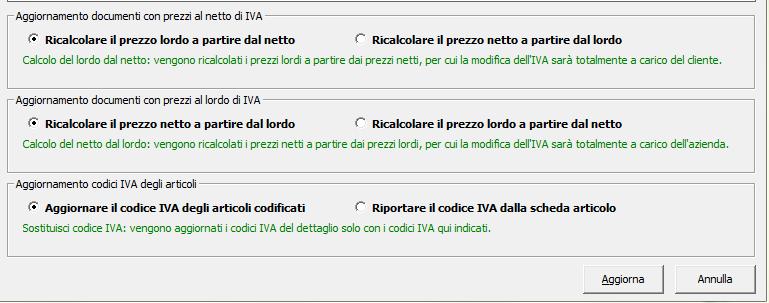 Aggiornamento documenti con prezzi al netto di IVA

Ricalcolare il prezzo lordo a partire dal netto

Ricalcolare il prezzo netto a partire dal lordo

Calcolo del lordo dal netto: vengono ricalcolati i prezzi lordi a partire dai prezzi netti, per cui la modifica dell'IVA sarà totalmente a carico del cliente.

Aggiornamento documenti con prezzi al lordo di IVA

Ricalcolare il prezzo netto a partire dal lordo

Ricalcolare il prezzo lordo a partire dal netto

Calcolo del netto dal lordo: vengono ricalcolati i prezzi netti a partire dai prezzi lordi, per cui la modifica dell'IVA sarà totalmente a carico dell'azienda.

Aggiornamento codici IVA degli articoli

Aggiornare il codice IVA degli articoli codificati

Riportare il codice IVA dalla scheda articolo

Sostituisci codice IVA: vengono aggiornati i codici IVA del dettaglio solo con i codici IVA qui indicati.

Aggiorna

Annulla